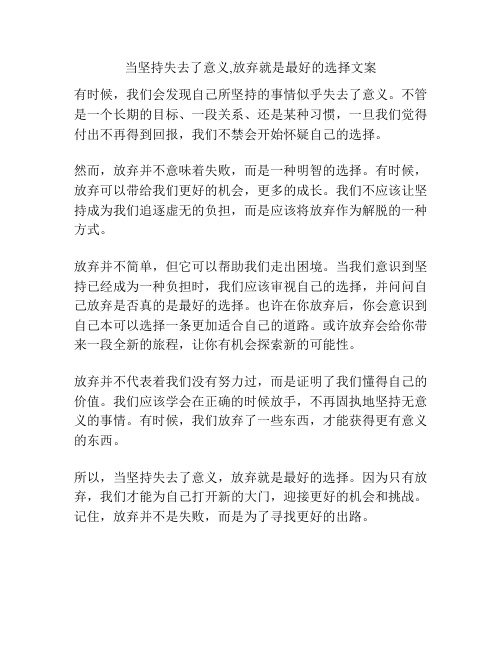 当坚持失去了意义,放弃就是最好的选择文案

有时候，我们会发现自己所坚持的事情似乎失去了意义。不管是一个长期的目标、一段关系、还是某种习惯，一旦我们觉得付出不再得到回报，我们不禁会开始怀疑自己的选择。

然而，放弃并不意味着失败，而是一种明智的选择。有时候，放弃可以带给我们更好的机会，更多的成长。我们不应该让坚持成为我们追逐虚无的负担，而是应该将放弃作为解脱的一种方式。

放弃并不简单，但它可以帮助我们走出困境。当我们意识到坚持已经成为一种负担时，我们应该审视自己的选择，并问问自己放弃是否真的是最好的选择。也许在你放弃后，你会意识到自己本可以选择一条更加适合自己的道路。或许放弃会给你带来一段全新的旅程，让你有机会探索新的可能性。

放弃并不代表着我们没有努力过，而是证明了我们懂得自己的价值。我们应该学会在正确的时候放手，不再固执地坚持无意义的事情。有时候，我们放弃了一些东西，才能获得更有意义的东西。

所以，当坚持失去了意义，放弃就是最好的选择。因为只有放弃，我们才能为自己打开新的大门，迎接更好的机会和挑战。记住，放弃并不是失败，而是为了寻找更好的出路。